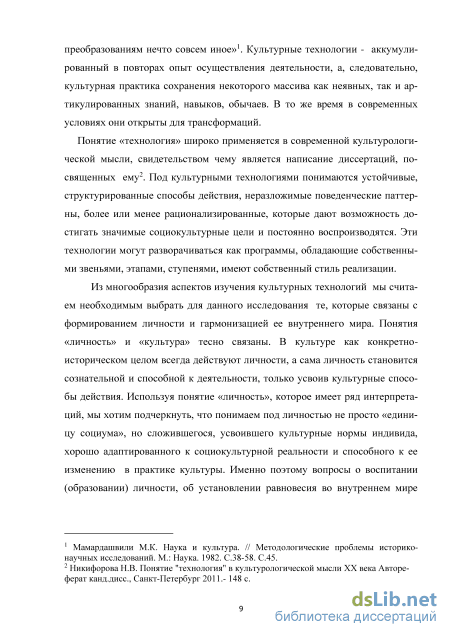 преобразованиям нечто совсем иное»$^1$. Культурные технологии - аккумулированный в повторах опыт осуществления деятельности, а, следовательно, культурная практика сохранения некоторого массива как неявных, так и артикулированных знаний, навыков, обычаев. В то же время в современных условиях они открыты для трансформаций.

Понятие «технология» широко применяется в современной культурологической мысли, свидетельством чему является написание диссертаций, посвященных ему$^2$. Под культурными технологиями понимаются устойчивые, структурированные способы действия, неразложимые поведенческие паттерны, более или менее рационализированные, которые дают возможность достигать значимые социокультурные цели и постоянно воспроизводятся. Эти технологии могут разворачиваться как программы, обладающие собственными звеньями, этапами, ступенями, имеют собственный стиль реализации.

Из многообразия аспектов изучения культурных технологий мы считаем необходимым выбрать для данного исследования те, которые связаны с формированием личности и гармонизацией ее внутреннего мира. Понятия «личность» и «культура» тесно связаны. В культуре как конкретно-историческом целом всегда действуют личности, а сама личность становится сознательной и способной к деятельности, только усвоив культурные способы действия. Используя понятие «личность», которое имеет ряд интерпретаций, мы хотим подчеркнуть, что понимаем под личностью не просто «единицу социума», но сложившегося, усвоившего культурные нормы индивида, хорошо адаптированного к социокультурной реальности и способного к ее изменению в практике культуры. Именно поэтому вопросы о воспитании (образовании) личности, об установлении равновесия во внутреннем мире

$^1$ Мамардашвили М.К. Наука и культура. // Методологические проблемы историко-научных исследований. М.: Наука. 1982. С.38-58. С.45.
$^2$ Никифорова Н.В. Понятие "технология" в культурологической мысли XX века Автореферат канд.дисс., Санкт-Петербург 2011.- 148 с.

9

dsLib.net
библиотека диссертаций